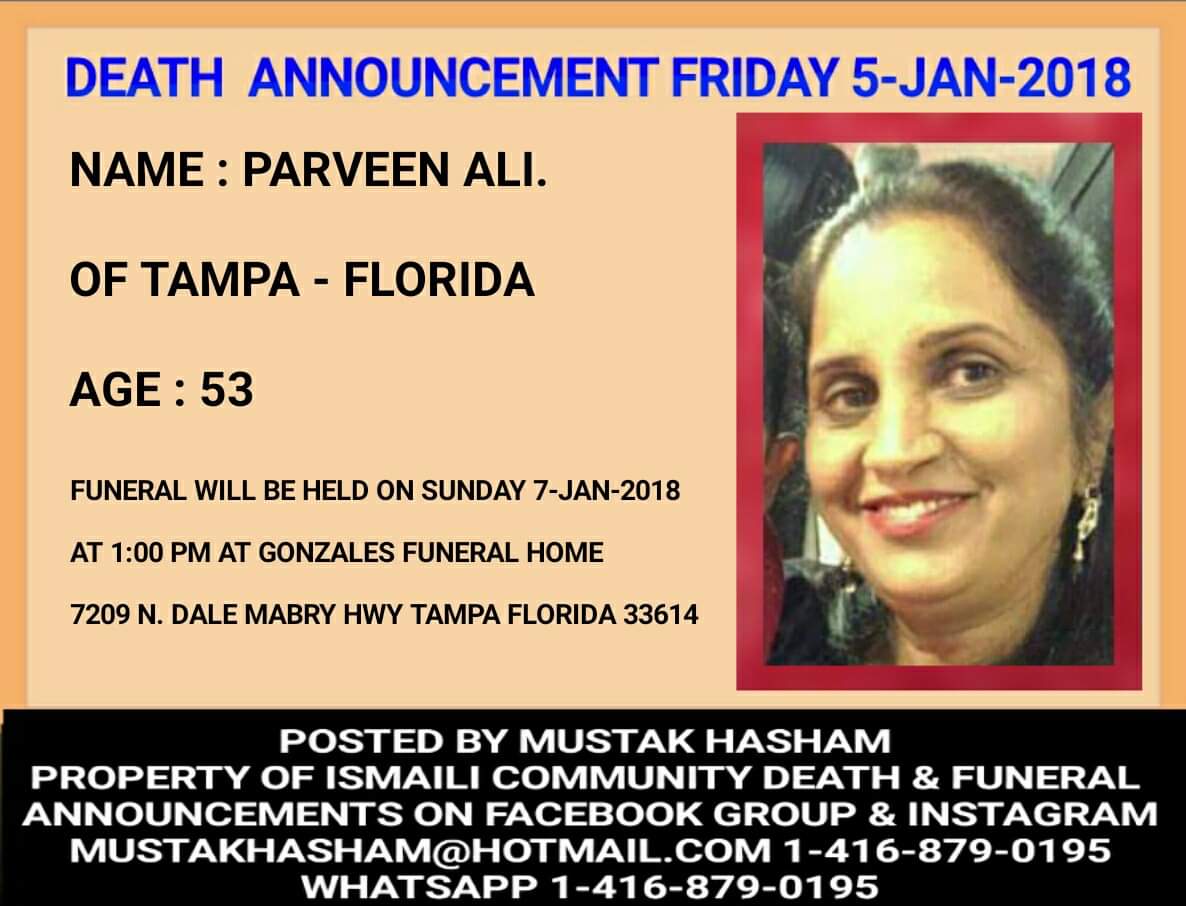 DEATH ANNOUNCEMENT FRIDAY 5-JAN-2018

NAME : PARVEEN ALI.

OF TAMPA - FLORIDA

AGE : 53

FUNERAL WILL BE HELD ON SUNDAY 7-JAN-2018

AT 1:00 PM AT GONZALES FUNERAL HOME

7209 N. DALE MABRY HWY TAMPA FLORIDA 33614

POSTED BY MUSTAK HASHAM
PROPERTY OF ISMAILI COMMUNITY DEATH & FUNERAL
ANNOUNCEMENTS ON FACEBOOK GROUP & INSTAGRAM
MUSTAKHASHAM@HOTMAIL.COM 1-416-879-0195
WHATSAPP 1-416-879-0195